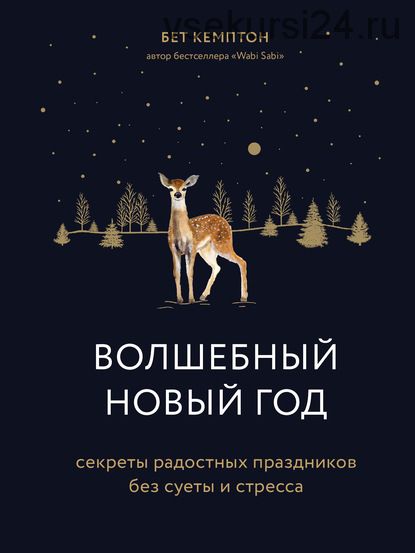 vsekursi24.ru

БЕТ КЕМПТОН
автор бестселлера «Wabi Sabi»

ВОЛШЕБНЫЙ НОВЫЙ ГОД

секреты радостных праздников без суеты и стресса